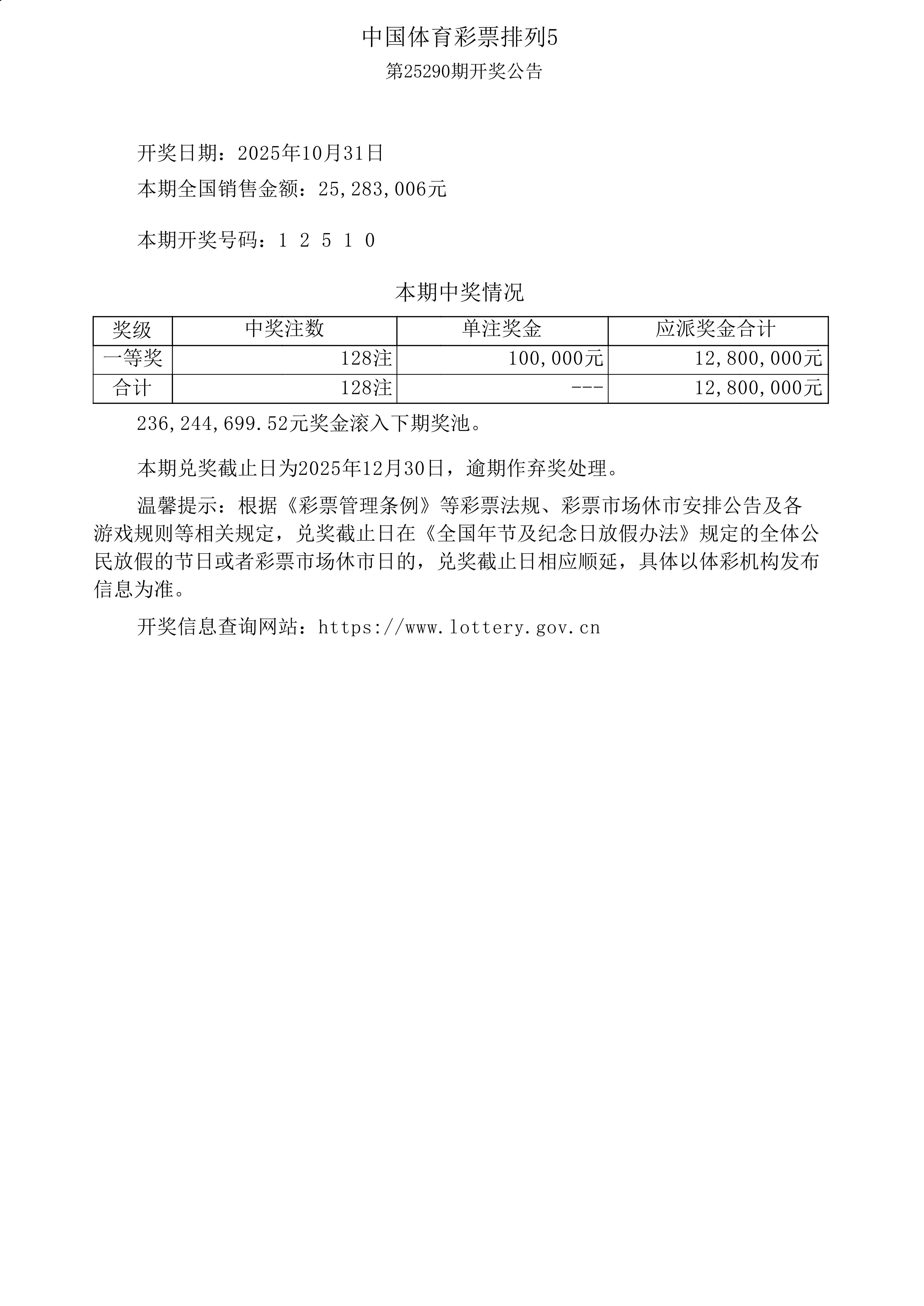 中国体育彩票排列5

第25290期开奖公告

开奖日期：2025年10月31日

本期全国销售金额：25,283,006元

本期开奖号码：1 2 5 1 0

本期中奖情况

| 奖级 | 中奖注数 | 单注奖金 | 应派奖金合计 |
|---|---|---|---|
| 一等奖 | 128注 | 100,000元 | 12,800,000元 |
| 合计 | 128注 | --- | 12,800,000元 |

236,244,699.52元奖金滚入下期奖池。

本期兑奖截止日为2025年12月30日，逾期作弃奖处理。

温馨提示：根据《彩票管理条例》等彩票法规、彩票市场休市安排公告及各游戏规则等相关规定，兑奖截止日在《全国年节及纪念日放假办法》规定的全体公民放假的节日或者彩票市场休市日的，兑奖截止日相应顺延，具体以体彩机构发布信息为准。

开奖信息查询网站：https://www.lottery.gov.cn